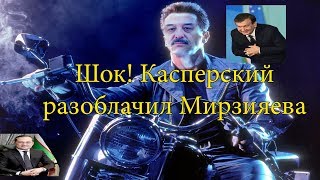 Шок! Касперский разоблачил Мирзияева